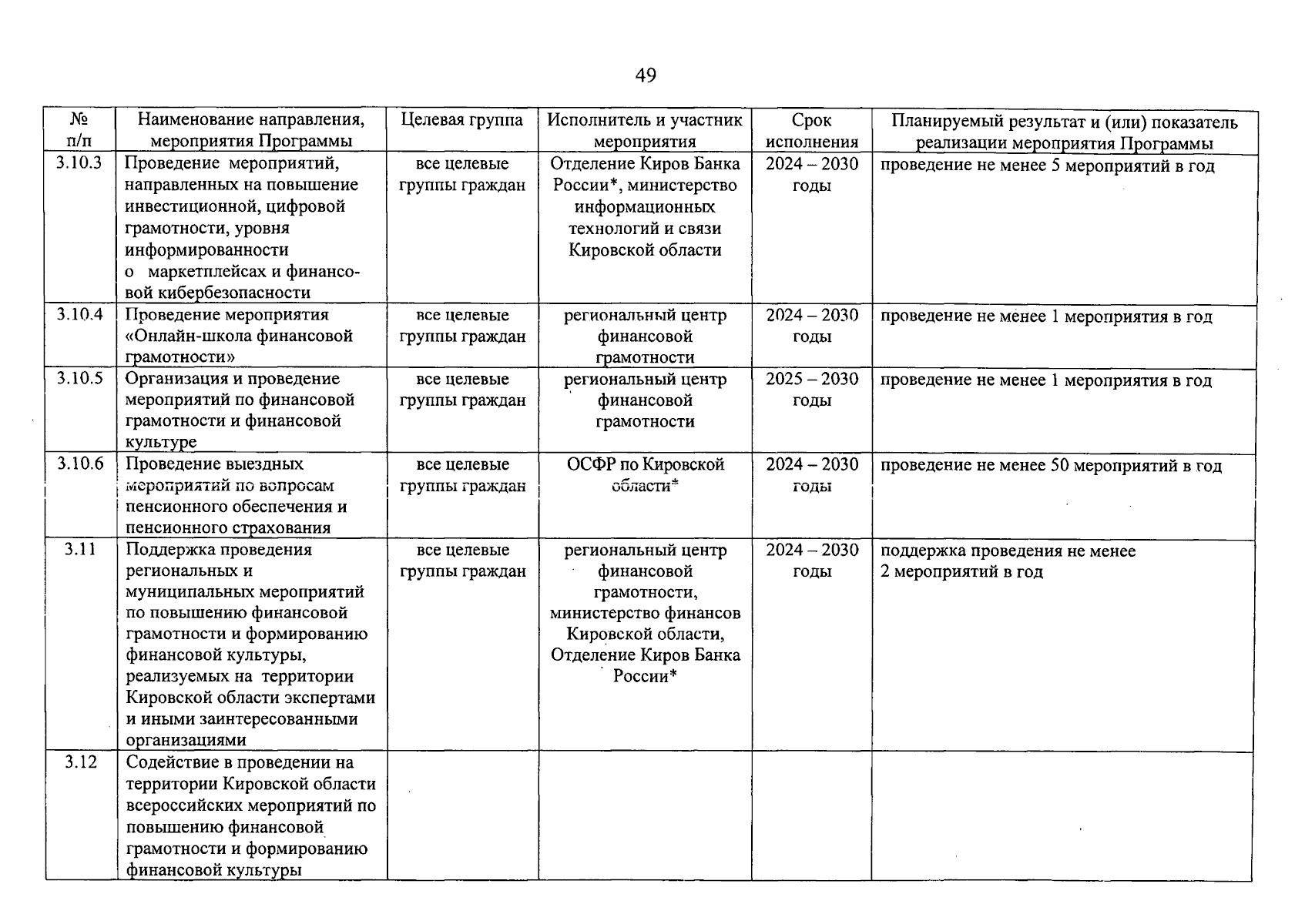 49

| № п/п | Наименование направления, мероприятия Программы | Целевая группа | Исполнитель и участник мероприятия | Срок исполнения | Планируемый результат и (или) показатель реализации мероприятия Программы |
|---|---|---|---|---|---|
| 3.10.3 | Проведение мероприятий, направленных на повышение инвестиционной, цифровой грамотности, уровня информированности о маркетплейсах и финансовой кибербезопасности | все целевые группы граждан | Отделение Киров Банка России*, министерство информационных технологий и связи Кировской области | 2024 – 2030 годы | проведение не менее 5 мероприятий в год |
| 3.10.4 | Проведение мероприятия «Онлайн-школа финансовой грамотности» | все целевые группы граждан | региональный центр финансовой грамотности | 2024 – 2030 годы | проведение не менее 1 мероприятия в год |
| 3.10.5 | Организация и проведение мероприятий по финансовой грамотности и финансовой культуре | все целевые группы граждан | региональный центр финансовой грамотности | 2025 – 2030 годы | проведение не менее 1 мероприятия в год |
| 3.10.6 | Проведение выездных мероприятий по вопросам пенсионного обеспечения и пенсионного страхования | все целевые группы граждан | ОСФР по Кировской области* | 2024 – 2030 годы | проведение не менее 50 мероприятий в год |
| 3.11 | Поддержка проведения региональных и муниципальных мероприятий по повышению финансовой грамотности и формированию финансовой культуры, реализуемых на территории Кировской области экспертами и иными заинтересованными организациями | все целевые группы граждан | региональный центр финансовой грамотности, министерство финансов Кировской области, Отделение Киров Банка России* | 2024 – 2030 годы | поддержка проведения не менее 2 мероприятий в год |
| 3.12 | Содействие в проведении на территории Кировской области всероссийских мероприятий по повышению финансовой грамотности и формированию финансовой культуры | | | | |